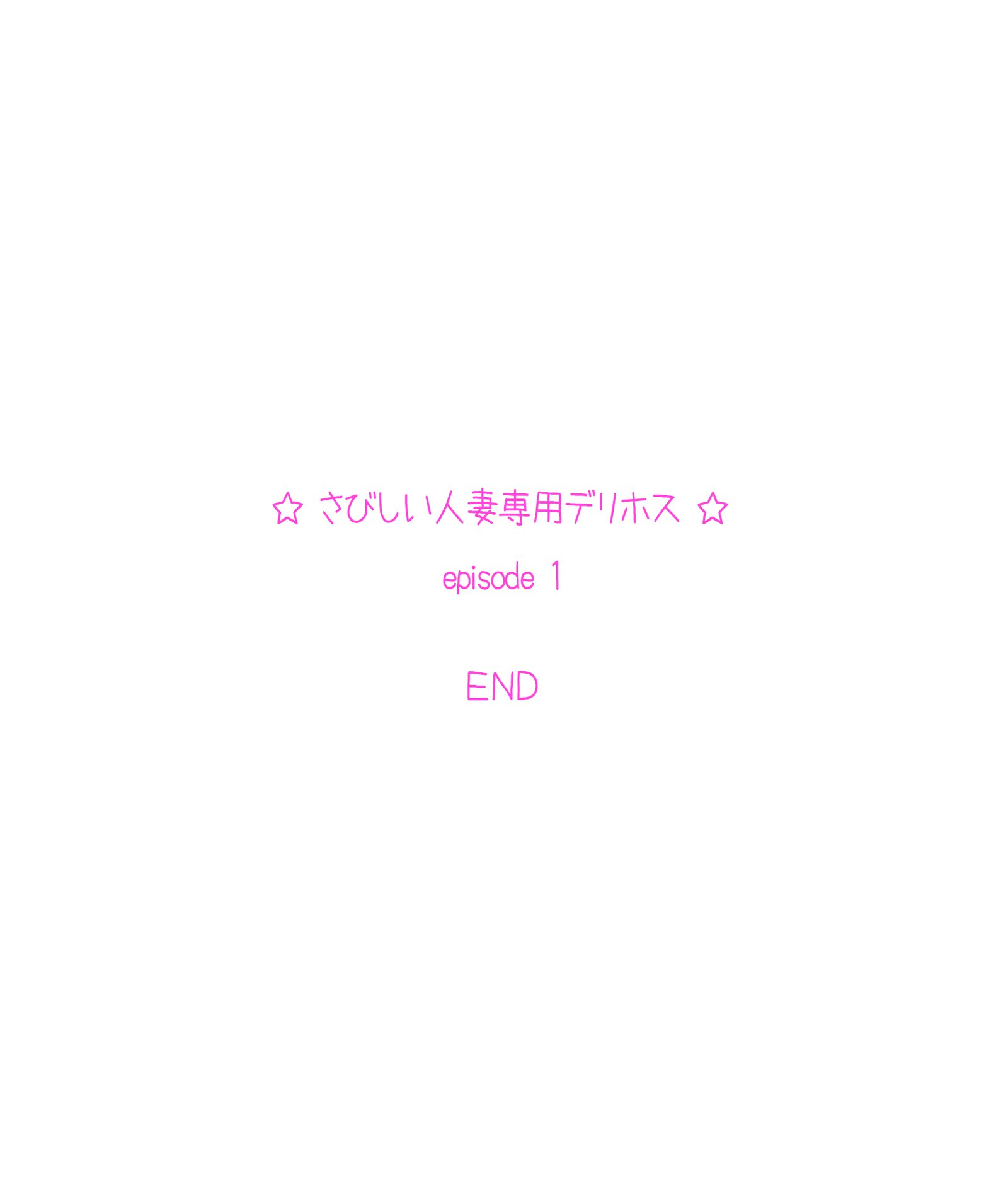 ☆ さびしい人妻専用デリホス ☆

episode 1

END